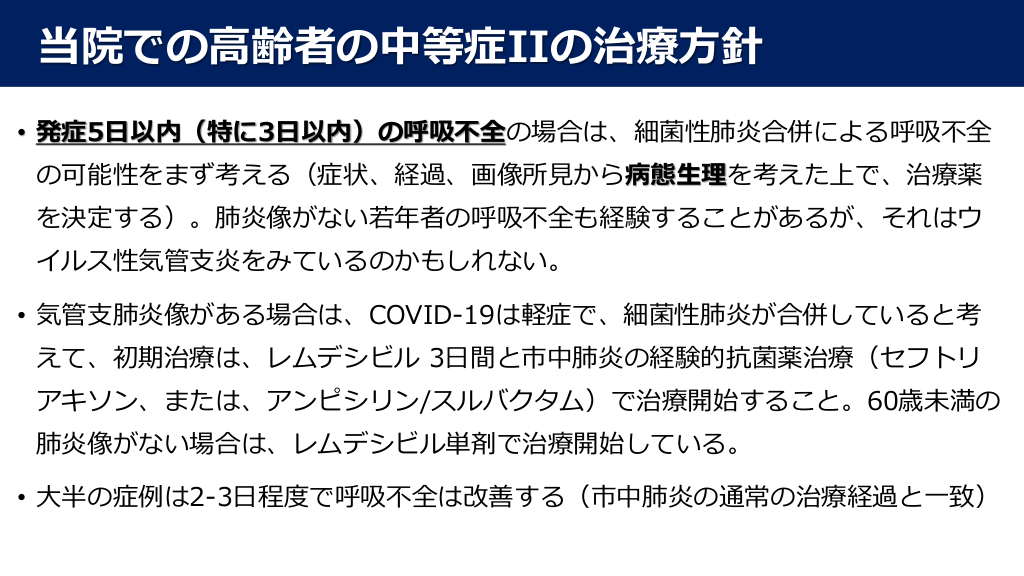 当院での高齢者の中等症IIの治療方針

• 発症5日以内（特に3日以内）の呼吸不全の場合は、細菌性肺炎合併による呼吸不全の可能性をまず考える（症状、経過、画像所見から病態生理を考えた上で、治療薬を決定する）。肺炎像がない若年者の呼吸不全も経験することがあるが、それはウイルス性気管支炎をみているのかもしれない。

• 気管支肺炎像がある場合は、COVID-19は軽症で、細菌性肺炎が合併していると考えて、初期治療は、レムデシビル 3日間と市中肺炎の経験的抗菌薬治療（セフトリアキソン、または、アンピシリン/スルバクタム）で治療開始すること。60歳未満の肺炎像がない場合は、レムデシビル単剤で治療開始している。

• 大半の症例は2-3日程度で呼吸不全は改善する（市中肺炎の通常の治療経過と一致）